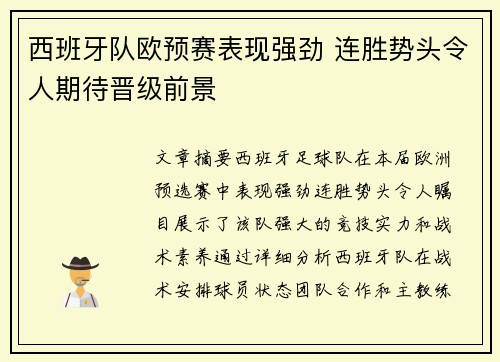 西班牙队欧预赛表现强劲 连胜势头令人期待晋级前景

文章摘要西班牙足球队在本届欧洲预选赛中表现强劲连胜势头令人瞩目展示了该队强大的竞技实力和战术素养通过详细分析西班牙队在战术安排球员状态团队合作和主教练